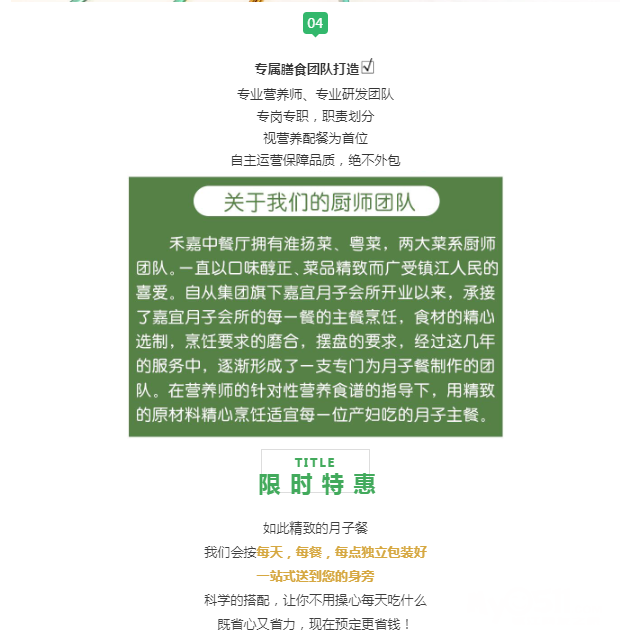 04

专属膳食团队打造☑

专业营养师、专业研发团队

专岗专职，职责划分

视营养配餐为首位

自主运营保障品质，绝不外包

关于我们的厨师团队

禾嘉中餐厅拥有淮扬菜、粤菜，两大菜系厨师团队。一直以口味醇正、菜品精致而广受镇江人民的喜爱。自从集团旗下嘉宜月子会所开业以来，承接了嘉宜月子会所的每一餐的主餐烹饪，食材的精心选制，烹饪要求的磨合，摆盘的要求，经过这几年的服务中，逐渐形成了一支专门为月子餐制作的团队。在营养师的针对性营养食谱的指导下，用精致的原材料精心烹饪适宜每一位产妇吃的月子主餐。

TITLE
限时特惠

如此精致的月子餐

我们会按每天，每餐，每点独立包装好

一站式送到您的身旁

科学的搭配，让你不用操心每天吃什么

既省心又省力，现在预定更省钱！